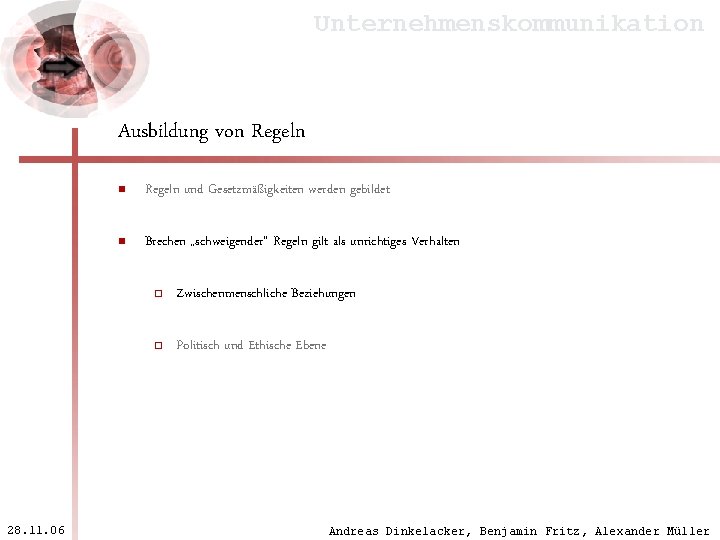 Unternehmenskommunikation

Ausbildung von Regeln

Regeln und Gesetzmäßigkeiten werden gebildet

Brechen „schweigender" Regeln gilt als unrichtiges Verhalten

Zwischenmenschliche Beziehungen

Politisch und Ethische Ebene

28.11.06

Andreas Dinkelacker, Benjamin Fritz, Alexander Müller